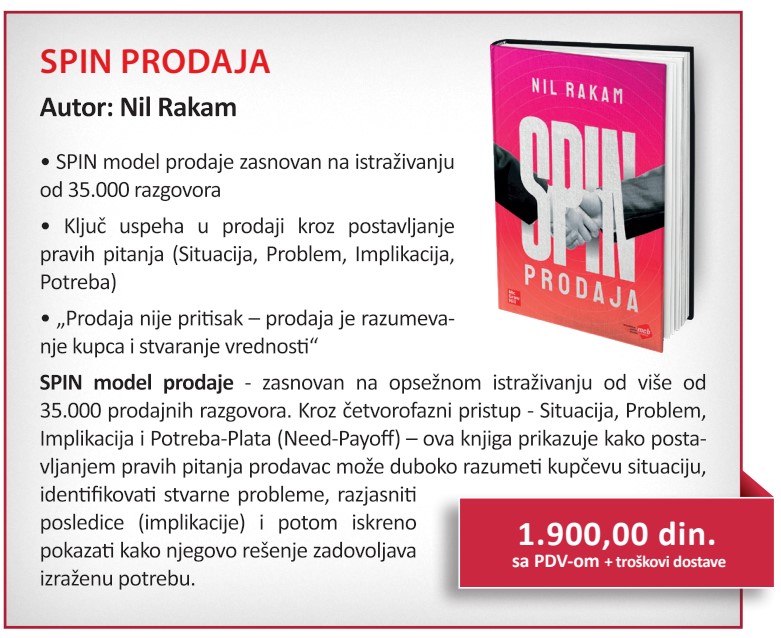 SPIN PRODAJA

Autor: Nil Rakam

• SPIN model prodaje zasnovan na istraživanju od 35.000 razgovora

• Ključ uspeha u prodaji kroz postavljanje pravih pitanja (Situacija, Problem, Implikacija, Potreba)

• „Prodaja nije pritisak – prodaja je razumevanje kupca i stvaranje vrednosti“

NIL RAKAM
SPIN
PRODAJA

SPIN model prodaje - zasnovan na opsežnom istraživanju od više od 35.000 prodajnih razgovora. Kroz četvorofazni pristup - Situacija, Problem, Implikacija i Potreba-Plata (Need-Payoff) – ova knjiga prikazuje kako postavljanjem pravih pitanja prodavac može duboko razumeti kupčevu situaciju, identifikovati stvarne probleme, razjasniti posledice (implikacije) i potom iskreno pokazati kako njegovo rešenje zadovoljava izraženu potrebu.

1.900,00 din.
sa PDV-om + troškovi dostave